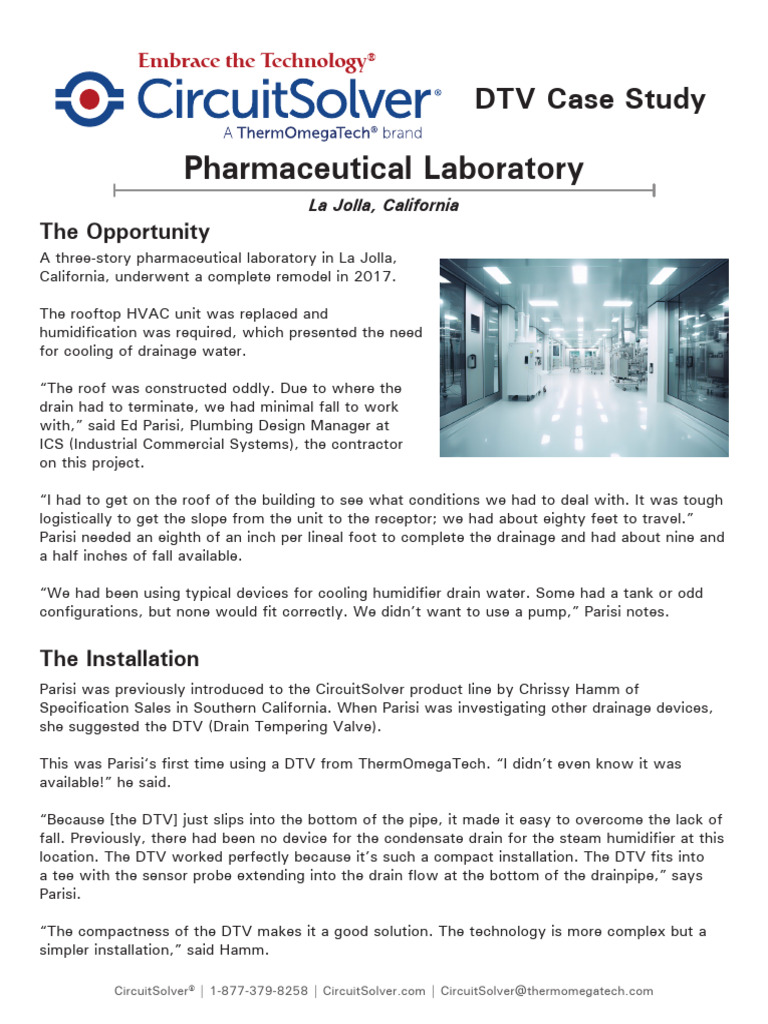 Embrace the Technology®

CircuitSolver®
A ThermOmegaTech® brand

DTV Case Study

Pharmaceutical Laboratory

La Jolla, California

The Opportunity

A three-story pharmaceutical laboratory in La Jolla, California, underwent a complete remodel in 2017.

The rooftop HVAC unit was replaced and humidification was required, which presented the need for cooling of drainage water.

“The roof was constructed oddly. Due to where the drain had to terminate, we had minimal fall to work with,” said Ed Parisi, Plumbing Design Manager at ICS (Industrial Commercial Systems), the contractor on this project.

“I had to get on the roof of the building to see what conditions we had to deal with. It was tough logistically to get the slope from the unit to the receptor; we had about eighty feet to travel.” Parisi needed an eighth of an inch per lineal foot to complete the drainage and had about nine and a half inches of fall available.

“We had been using typical devices for cooling humidifier drain water. Some had a tank or odd configurations, but none would fit correctly. We didn’t want to use a pump,” Parisi notes.

The Installation

Parisi was previously introduced to the CircuitSolver product line by Chrissy Hamm of Specification Sales in Southern California. When Parisi was investigating other drainage devices, she suggested the DTV (Drain Tempering Valve).

This was Parisi’s first time using a DTV from ThermOmegaTech. “I didn’t even know it was available!” he said.

“Because [the DTV] just slips into the bottom of the pipe, it made it easy to overcome the lack of fall. Previously, there had been no device for the condensate drain for the steam humidifier at this location. The DTV worked perfectly because it’s such a compact installation. The DTV fits into a tee with the sensor probe extending into the drain flow at the bottom of the drainpipe,” says Parisi.

“The compactness of the DTV makes it a good solution. The technology is more complex but a simpler installation,” said Hamm.

CircuitSolver® | 1-877-379-8258 | CircuitSolver.com | CircuitSolver@thermomegatech.com